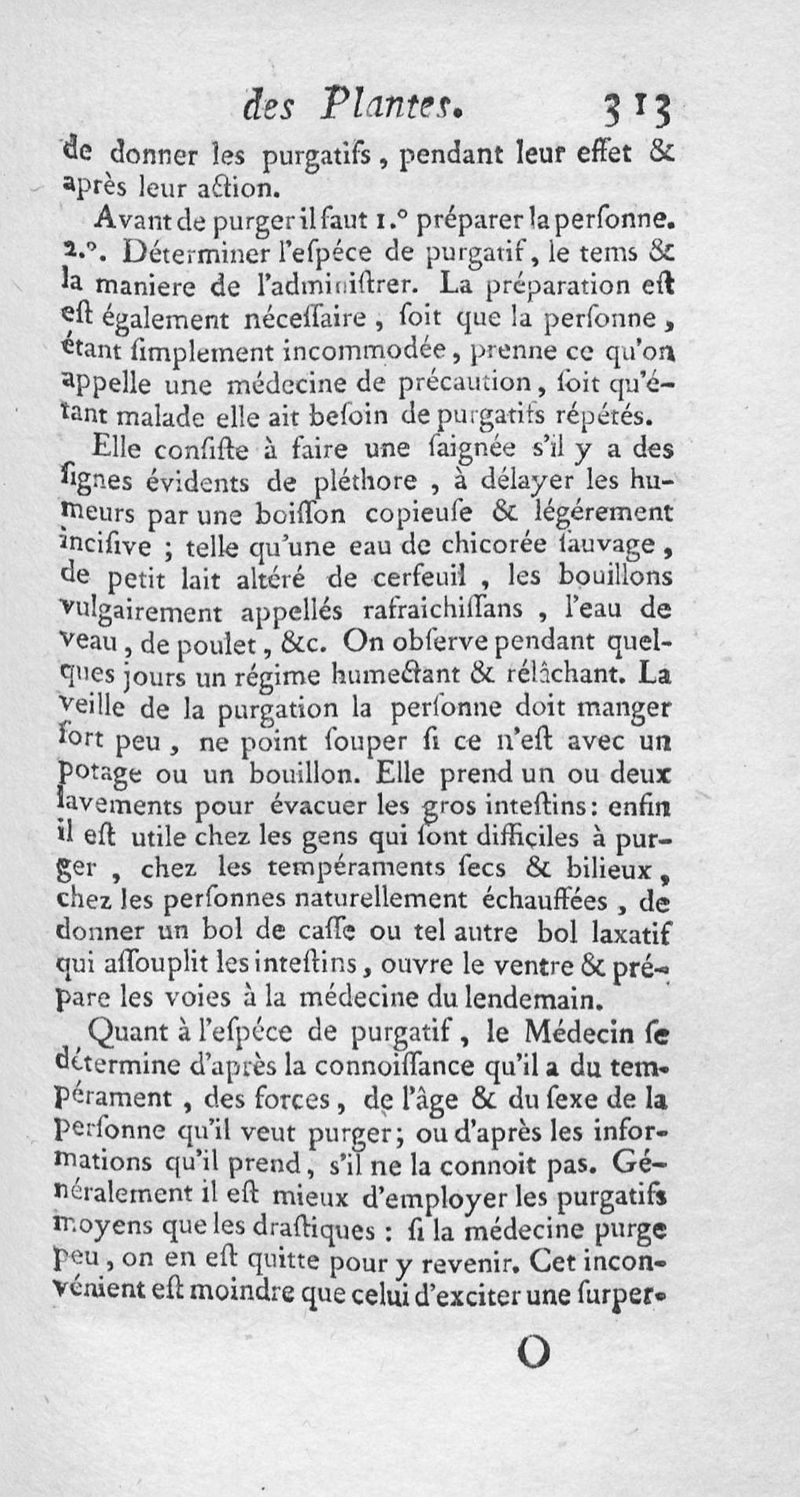 des Plantes. 313

de donner les purgatifs, pendant leur effet & après leur action.

Avant de purger il faut 1.° préparer la perſonne. 2.°. Déterminer l'eſpéce de purgatif, le tems & la maniere de l'adminiſtrer. La préparation eſt eſt également néceſſaire, ſoit que la perſonne, étant ſimplement incommodée, prenne ce qu'on appelle une médecine de précaution, ſoit qu'étant malade elle ait beſoin de purgatifs répétés.

Elle conſiſte à faire une ſaignée s'il y a des ſignes évidents de pléthore, à délayer les humeurs par une boiſſon copieuſe & légérement inciſive ; telle qu'une eau de chicorée ſauvage, de petit lait altéré de cerfeuil, les bouillons vulgairement appellés rafraichiſſans, l'eau de veau, de poulet, &c. On obſerve pendant quelques jours un régime humectant & rélâchant. La veille de la purgation la perſonne doit manger fort peu, ne point ſouper ſi ce n'eſt avec un potage ou un bouillon. Elle prend un ou deux lavements pour évacuer les gros inteſtins: enfin il eſt utile chez les gens qui ſont difficiles à purger, chez les tempéraments ſecs & bilieux, chez les perſonnes naturellement échauffées, de donner un bol de caſſe ou tel autre bol laxatif qui aſſouplit les inteſtins, ouvre le ventre & prépare les voies à la médecine du lendemain.

Quant à l'eſpéce de purgatif, le Médecin ſe détermine d'après la connoiſſance qu'il a du tempérament, des forces, de l'âge & du ſexe de la perſonne qu'il veut purger; ou d'après les informations qu'il prend, s'il ne la connoit pas. Généralement il eſt mieux d'employer les purgatifs moyens que les draſtiques : ſi la médecine purge peu, on en eſt quitte pour y revenir. Cet inconvénient eſt moindre que celui d'exciter une ſurper-

O